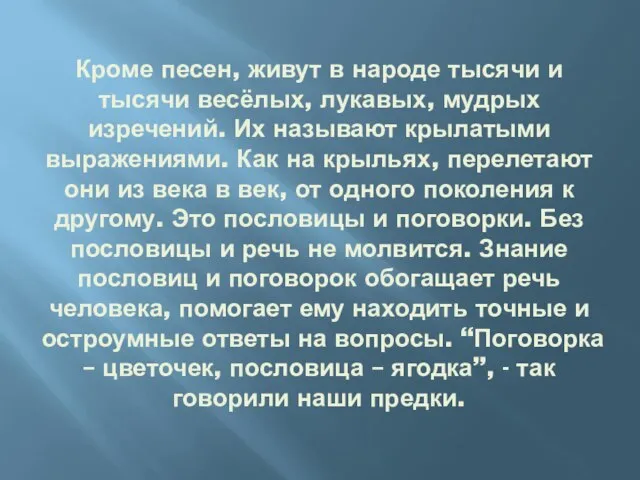 Кроме песен, живут в народе тысячи и тысячи весёлых, лукавых, мудрых изречений. Их называют крылатыми выражениями. Как на крыльях, перелетают они из века в век, от одного поколения к другому. Это пословицы и поговорки. Без пословицы и речь не молвится. Знание пословиц и поговорок обогащает речь человека, помогает ему находить точные и остроумные ответы на вопросы. “Поговорка – цветочек, пословица – ягодка”, - так говорили наши предки.